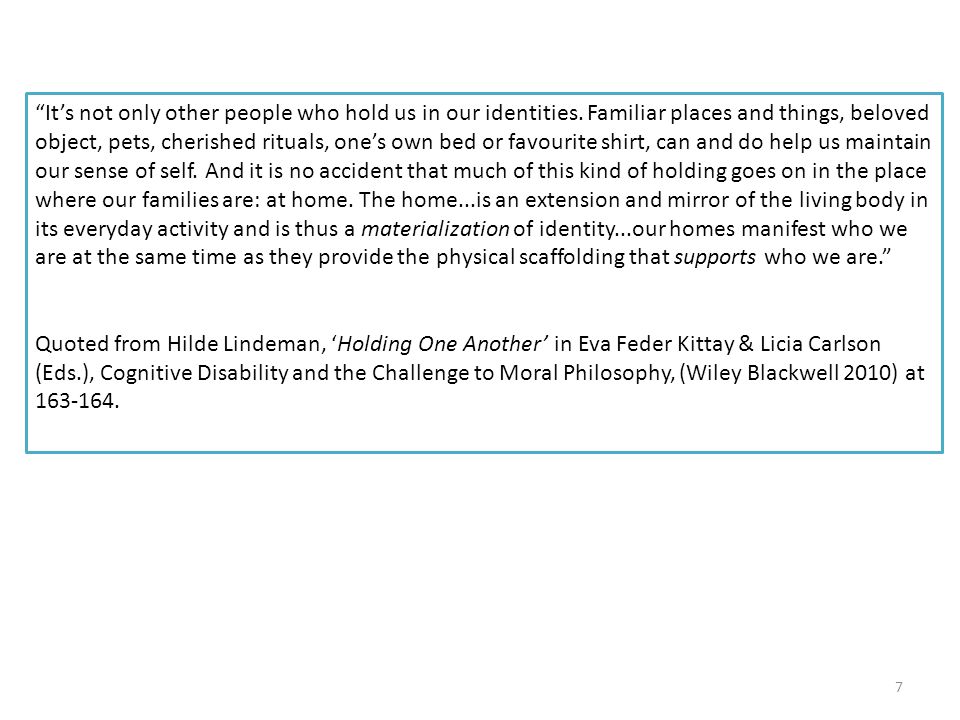 “It’s not only other people who hold us in our identities. Familiar places and things, beloved object, pets, cherished rituals, one’s own bed or favourite shirt, can and do help us maintain our sense of self. And it is no accident that much of this kind of holding goes on in the place where our families are: at home. The home...is an extension and mirror of the living body in its everyday activity and is thus a materialization of identity...our homes manifest who we are at the same time as they provide the physical scaffolding that supports who we are.”

Quoted from Hilde Lindeman, ‘Holding One Another’ in Eva Feder Kittay & Licia Carlson (Eds.), Cognitive Disability and the Challenge to Moral Philosophy, (Wiley Blackwell 2010) at 163-164.

7